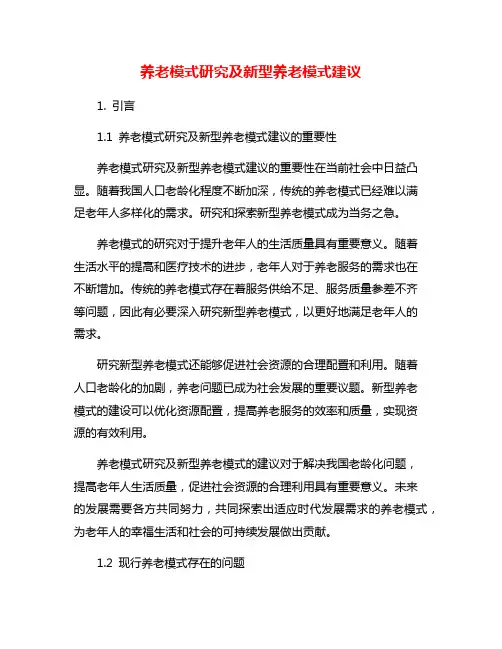 养老模式研究及新型养老模式建议

1. 引言

1.1 养老模式研究及新型养老模式建议的重要性

养老模式研究及新型养老模式建议的重要性在当前社会中日益凸显。随着我国人口老龄化程度不断加深，传统的养老模式已经难以满足老年人多样化的需求。研究和探索新型养老模式成为当务之急。

养老模式的研究对于提升老年人的生活质量具有重要意义。随着生活水平的提高和医疗技术的进步，老年人对于养老服务的需求也在不断增加。传统的养老模式存在着服务供给不足、服务质量参差不齐等问题，因此有必要深入研究新型养老模式，以更好地满足老年人的需求。

研究新型养老模式还能够促进社会资源的合理配置和利用。随着人口老龄化的加剧，养老问题已成为社会发展的重要议题。新型养老模式的建设可以优化资源配置，提高养老服务的效率和质量，实现资源的有效利用。

养老模式研究及新型养老模式的建议对于解决我国老龄化问题，提高老年人生活质量，促进社会资源的合理利用具有重要意义。未来的发展需要各方共同努力，共同探索出适应时代发展需求的养老模式，为老年人的幸福生活和社会的可持续发展做出贡献。

1.2 现行养老模式存在的问题